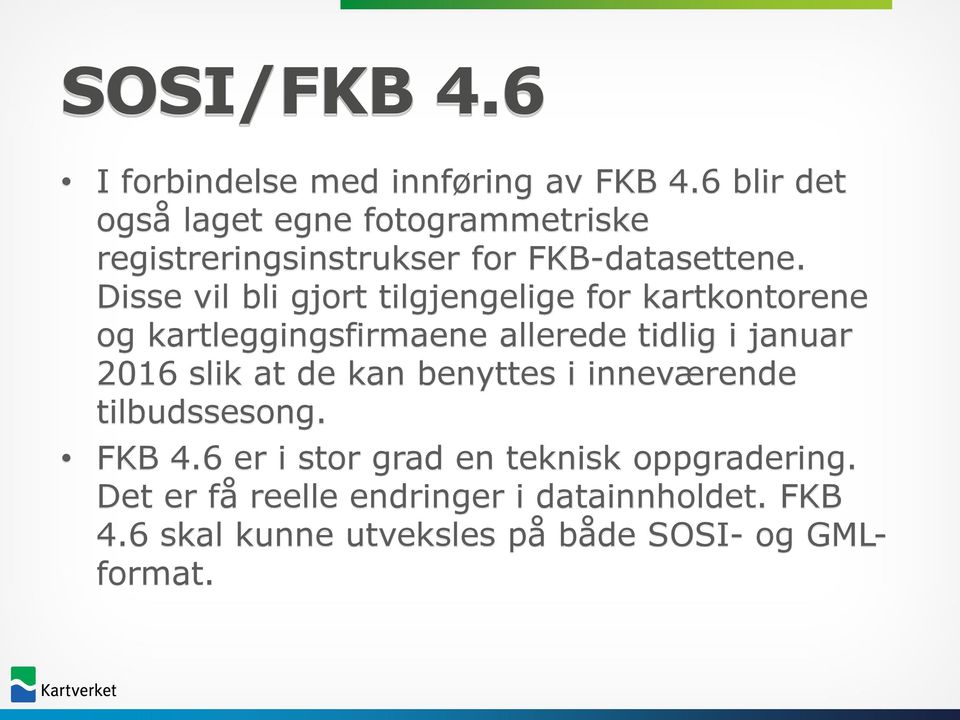 SOSI/FKB 4.6

• I forbindelse med innføring av FKB 4.6 blir det også laget egne fotogrammetriske registreringsinstrukser for FKB-datasettene. Disse vil bli gjort tilgjengelige for kartkontorene og kartleggingsfirmaene allerede tidlig i januar 2016 slik at de kan benyttes i inneværende tilbudssesong.

• FKB 4.6 er i stor grad en teknisk oppgradering. Det er få reelle endringer i datainnholdet. FKB 4.6 skal kunne utveksles på både SOSI- og GML-format.

Kartverket